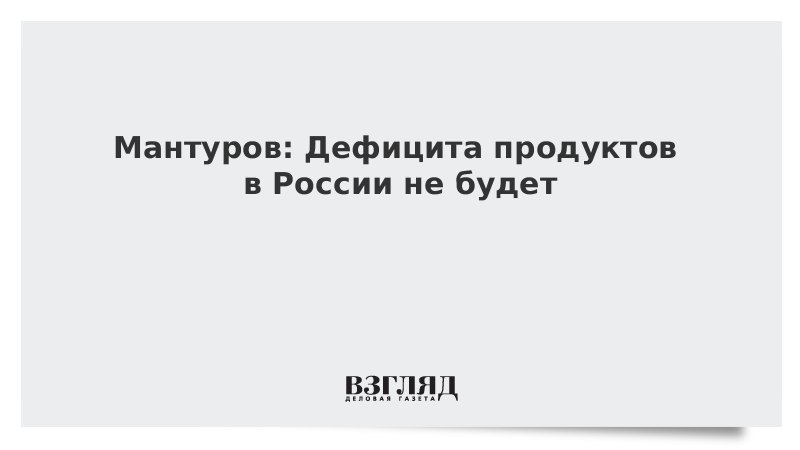 Мантуров: Дефицита продуктов в России не будет

ВЗГЛЯД
ДЕЛОВАЯ ГАЗЕТА